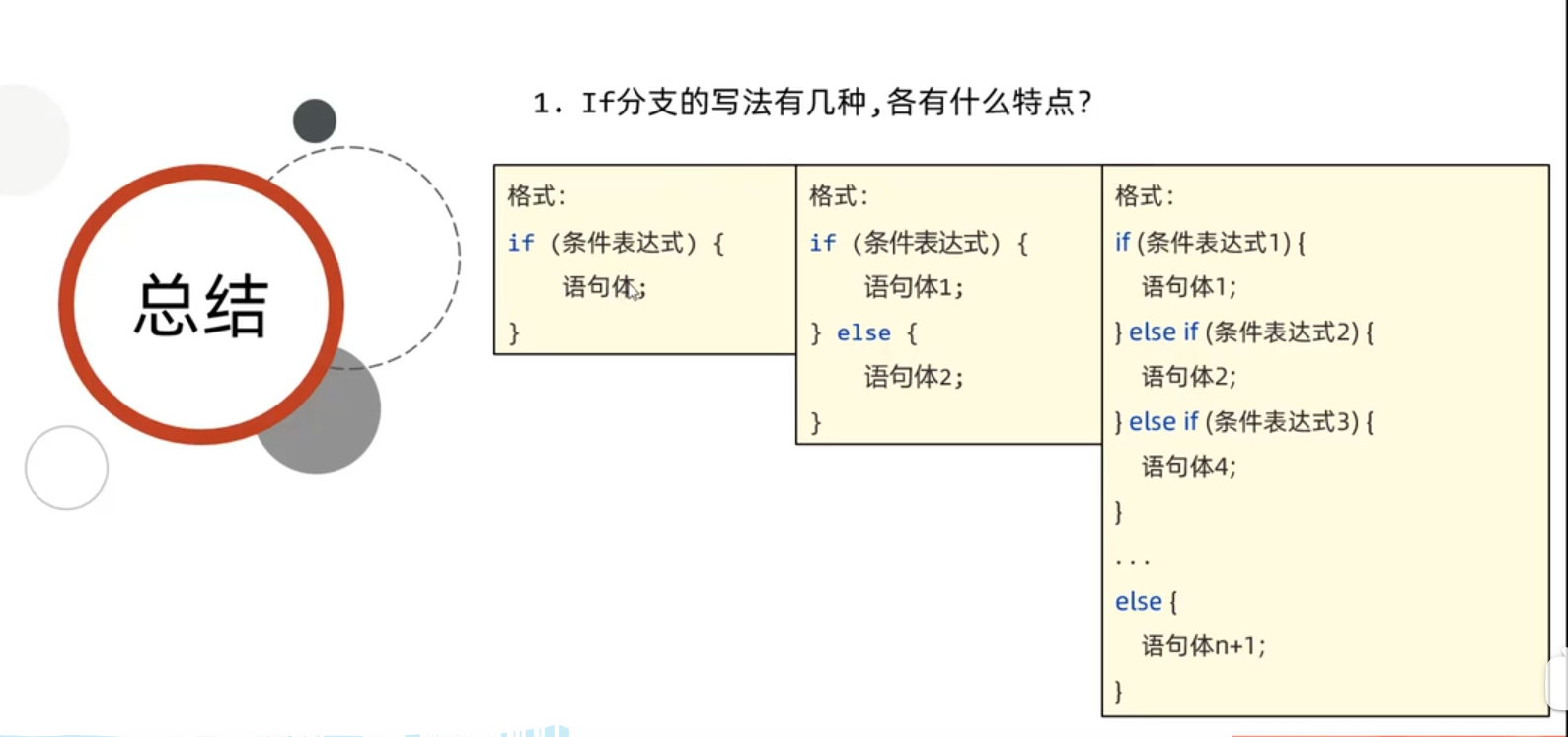 总结

1. If分支的写法有几种,各有什么特点?

格式:
if (条件表达式) {
语句体;
}

格式:
if (条件表达式) {
语句体1;
} else {
语句体2;
}

格式:
if (条件表达式1) {
语句体1;
} else if (条件表达式2) {
语句体2;
} else if (条件表达式3) {
语句体4;
}
...
else {
语句体n+1;
}